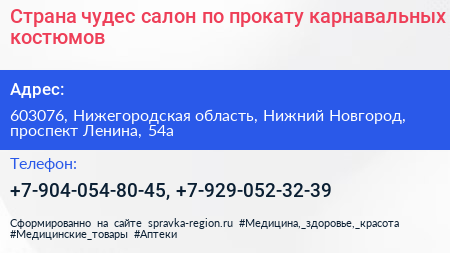 Страна чудес салон по прокату карнавальных костюмов

Адрес:

603076, Нижегородская область, Нижний Новгород, проспект Ленина, 54а

Телефон:

+7-904-054-80-45, +7-929-052-32-39

Сформированно на сайте spravka-region.ru #Медицина,_здоровье,_красота #Медицинские_товары #Аптеки